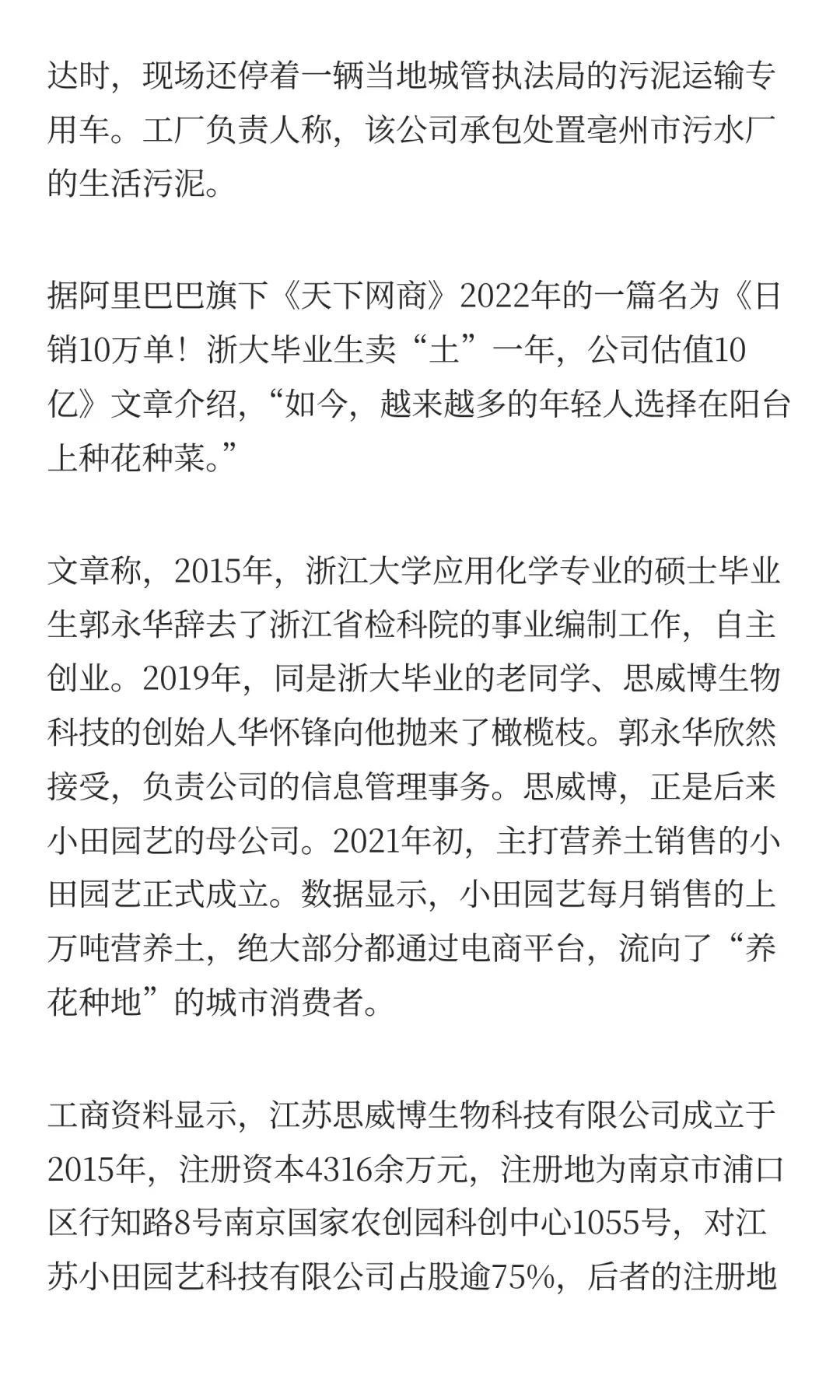 达时，现场还停着一辆当地城管执法局的污泥运输专用车。工厂负责人称，该公司承包处置亳州市污水厂的生活污泥。

据阿里巴巴旗下《天下网商》2022年的一篇名为《日销10万单！浙大毕业生卖“土”一年，公司估值10亿》文章介绍，“如今，越来越多的年轻人选择在阳台上种花种菜。”

文章称，2015年，浙江大学应用化学专业的硕士毕业生郭永华辞去了浙江省检科院的事业编制工作，自主创业。2019年，同是浙大毕业的老同学、思威博生物科技的创始人华怀锋向他抛来了橄榄枝。郭永华欣然接受，负责公司的信息管理事务。思威博，正是后来小田园艺的母公司。2021年初，主打营养土销售的小田园艺正式成立。数据显示，小田园艺每月销售的上万吨营养土，绝大部分都通过电商平台，流向了“养花种地”的城市消费者。

工商资料显示，江苏思威博生物科技有限公司成立于2015年，注册资本4316余万元，注册地为南京市浦口区行知路8号南京国家农创园科创中心1055号，对江苏小田园艺科技有限公司占股逾75%，后者的注册地